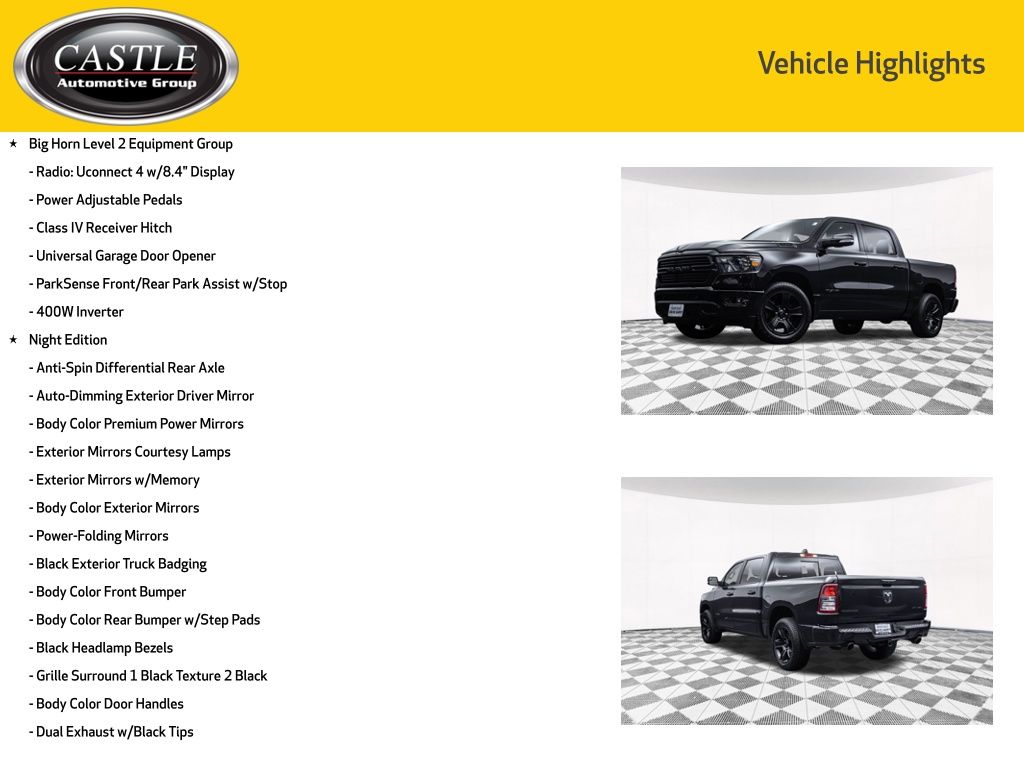 CASTLE
Automotive Group

Vehicle Highlights

★ Big Horn Level 2 Equipment Group
- Radio: Uconnect 4 w/8.4" Display
- Power Adjustable Pedals
- Class IV Receiver Hitch
- Universal Garage Door Opener
- ParkSense Front/Rear Park Assist w/Stop
- 400W Inverter
★ Night Edition
- Anti-Spin Differential Rear Axle
- Auto-Dimming Exterior Driver Mirror
- Body Color Premium Power Mirrors
- Exterior Mirrors Courtesy Lamps
- Exterior Mirrors w/Memory
- Body Color Exterior Mirrors
- Power-Folding Mirrors
- Black Exterior Truck Badging
- Body Color Front Bumper
- Body Color Rear Bumper w/Step Pads
- Black Headlamp Bezels
- Grille Surround 1 Black Texture 2 Black
- Body Color Door Handles
- Dual Exhaust w/Black Tips